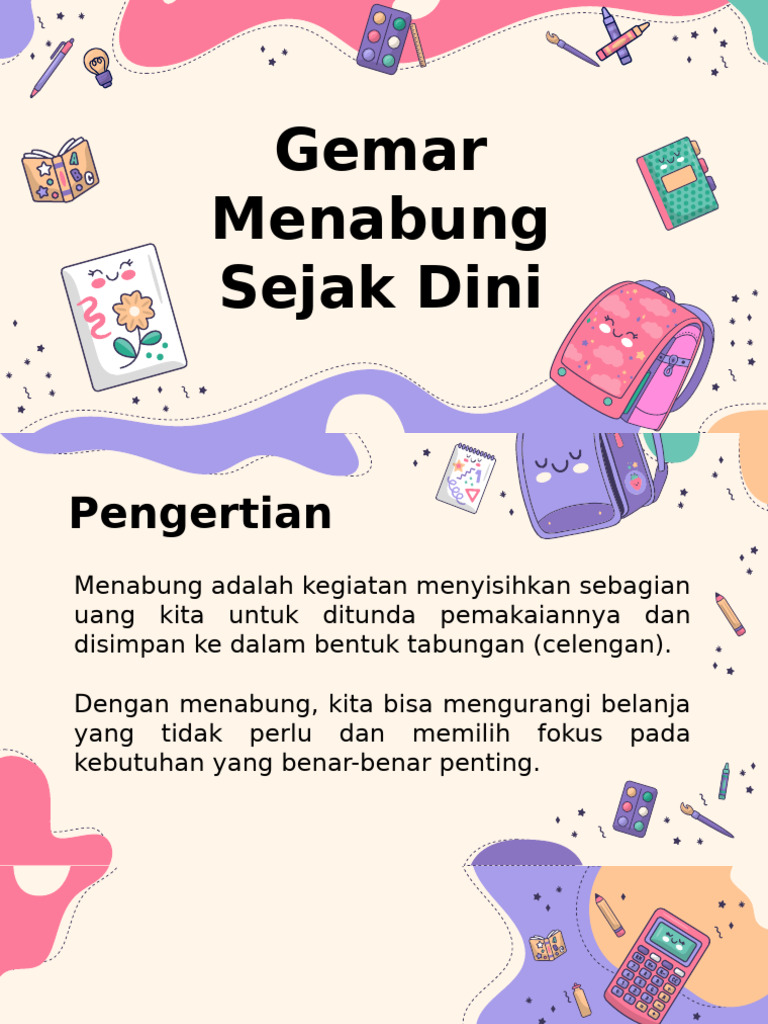 Gemar Menabung Sejak Dini

Pengertian

Menabung adalah kegiatan menyisihkan sebagian uang kita untuk ditunda pemakaiannya dan disimpan ke dalam bentuk tabungan (celengan).

Dengan menabung, kita bisa mengurangi belanja yang tidak perlu dan memilih fokus pada kebutuhan yang benar-benar penting.